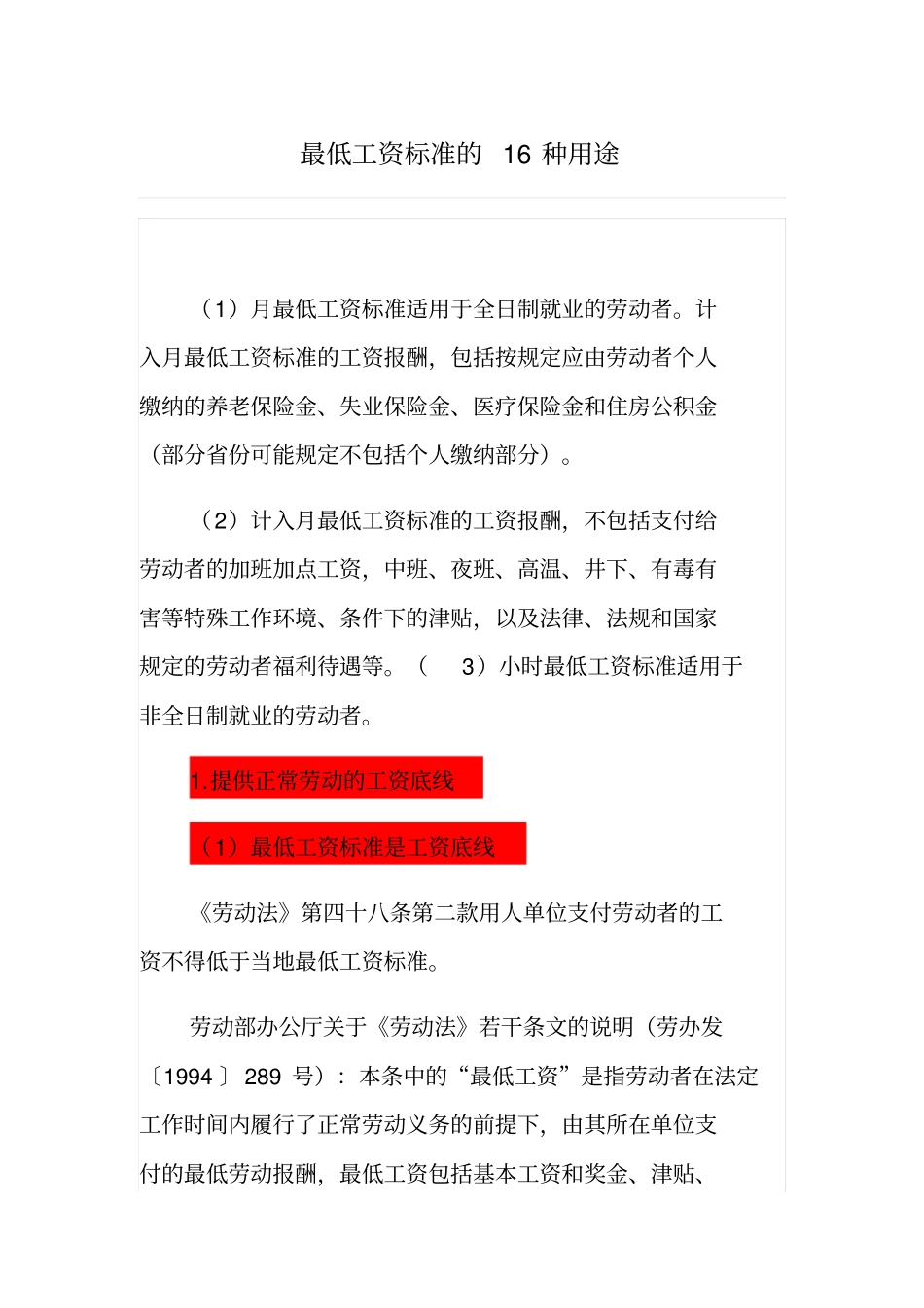 最低工资标准的 16 种用途

（1）月最低工资标准适用于全日制就业的劳动者。计入月最低工资标准的工资报酬，包括按规定应由劳动者个人缴纳的养老保险金、失业保险金、医疗保险金和住房公积金（部分省份可能规定不包括个人缴纳部分）。

（2）计入月最低工资标准的工资报酬，不包括支付给劳动者的加班加点工资，中班、夜班、高温、井下、有毒有害等特殊工作环境、条件下的津贴，以及法律、法规和国家规定的劳动者福利待遇等。（ 3）小时最低工资标准适用于非全日制就业的劳动者。

1.提供正常劳动的工资底线

（1）最低工资标准是工资底线

《劳动法》第四十八条第二款用人单位支付劳动者的工资不得低于当地最低工资标准。

劳动部办公厅关于《劳动法》若干条文的说明（劳办发〔1994〕 289 号）：本条中的“最低工资”是指劳动者在法定工作时间内履行了正常劳动义务的前提下，由其所在单位支付的最低劳动报酬，最低工资包括基本工资和奖金、津贴、